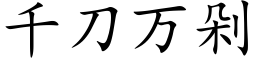 千刀万剁